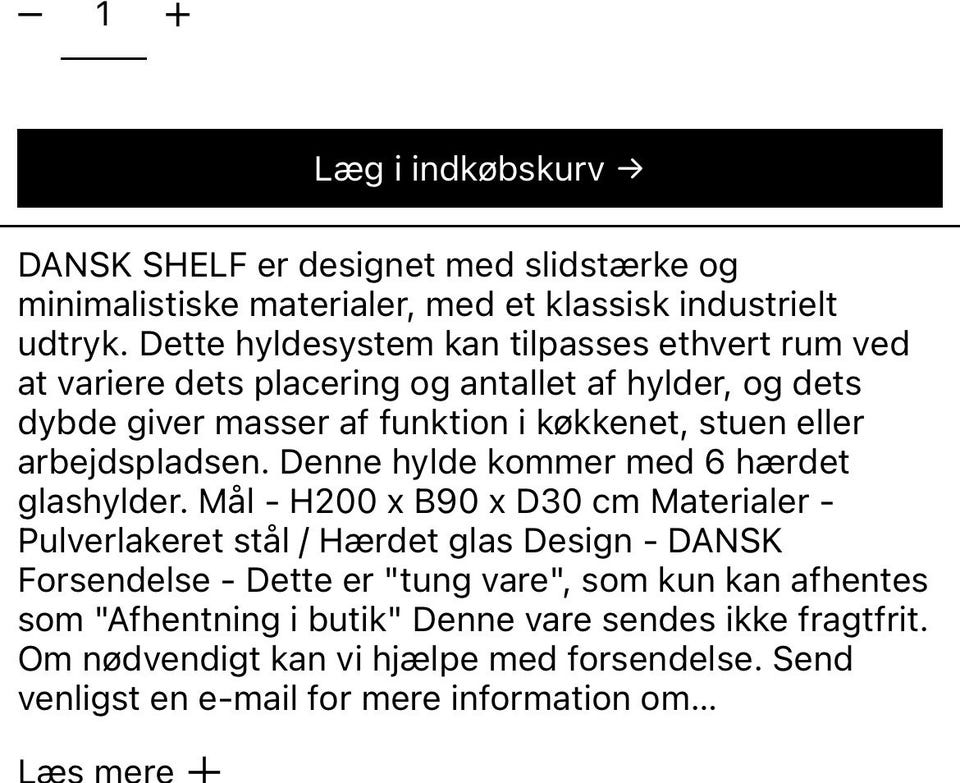 − 1 +

Læg i indkøbskurv →

DANSK SHELF er designet med slidstærke og minimalistiske materialer, med et klassisk industrielt udtryk. Dette hyldesystem kan tilpasses ethvert rum ved at variere dets placering og antallet af hylder, og dets dybde giver masser af funktion i køkkenet, stuen eller arbejdspladsen. Denne hylde kommer med 6 hærdet glashylder. Mål - H200 x B90 x D30 cm Materialer - Pulverlakeret stål / Hærdet glas Design - DANSK Forsendelse - Dette er "tung vare", som kun kan afhentes som "Afhentning i butik" Denne vare sendes ikke fragtfrit. Om nødvendigt kan vi hjælpe med forsendelse. Send venligst en e-mail for mere information om...

Læs mere +